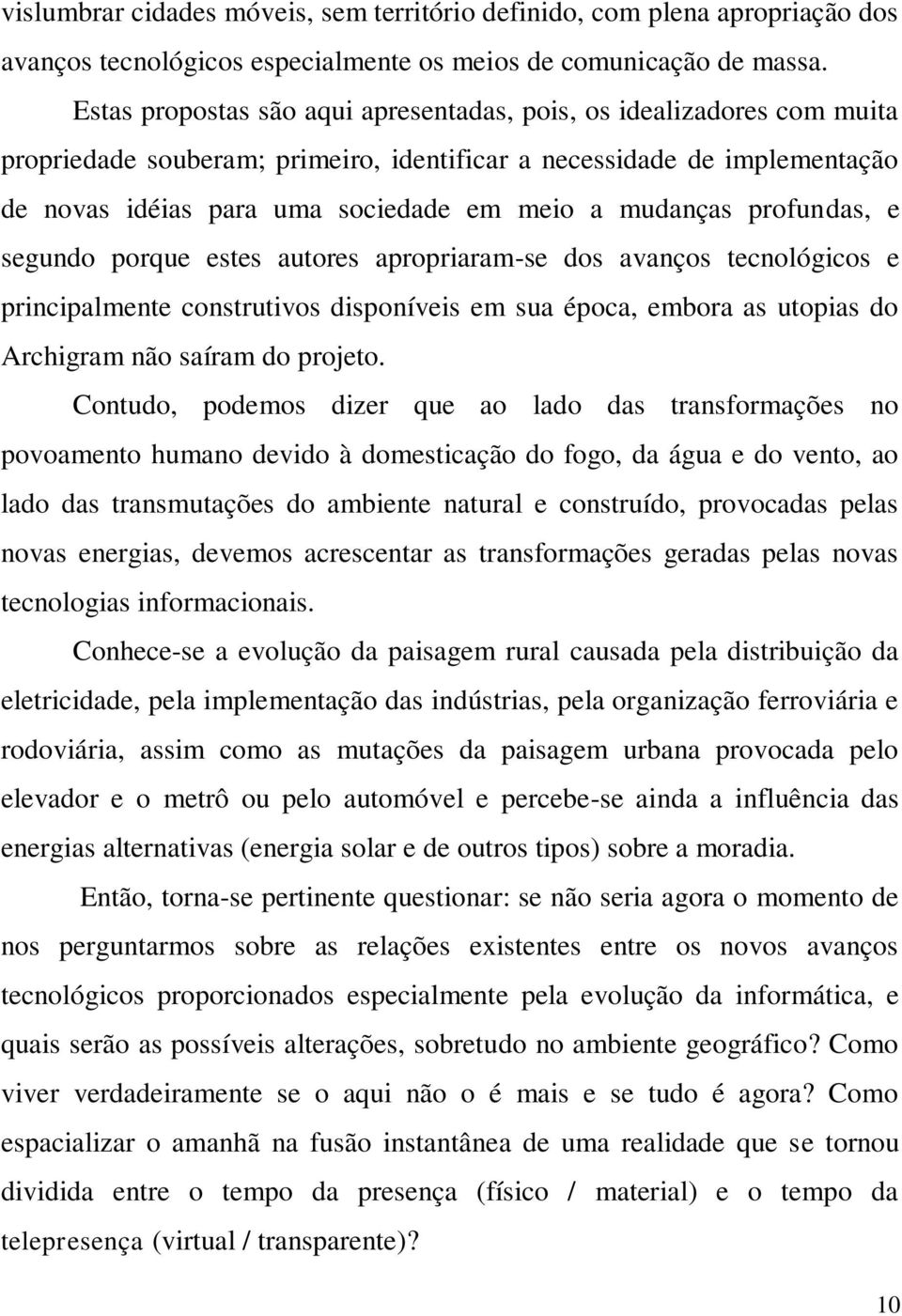 vislumbrar cidades móveis, sem território definido, com plena apropriação dos avanços tecnológicos especialmente os meios de comunicação de massa.

Estas propostas são aqui apresentadas, pois, os idealizadores com muita propriedade souberam; primeiro, identificar a necessidade de implementação de novas idéias para uma sociedade em meio a mudanças profundas, e segundo porque estes autores apropriaram-se dos avanços tecnológicos e principalmente construtivos disponíveis em sua época, embora as utopias do Archigram não saíram do projeto.

Contudo, podemos dizer que ao lado das transformações no povoamento humano devido à domesticação do fogo, da água e do vento, ao lado das transmutações do ambiente natural e construído, provocadas pelas novas energias, devemos acrescentar as transformações geradas pelas novas tecnologias informacionais.

Conhece-se a evolução da paisagem rural causada pela distribuição da eletricidade, pela implementação das indústrias, pela organização ferroviária e rodoviária, assim como as mutações da paisagem urbana provocada pelo elevador e o metrô ou pelo automóvel e percebe-se ainda a influência das energias alternativas (energia solar e de outros tipos) sobre a moradia.

Então, torna-se pertinente questionar: se não seria agora o momento de nos perguntarmos sobre as relações existentes entre os novos avanços tecnológicos proporcionados especialmente pela evolução da informática, e quais serão as possíveis alterações, sobretudo no ambiente geográfico? Como viver verdadeiramente se o aqui não o é mais e se tudo é agora? Como espacializar o amanhã na fusão instantânea de uma realidade que se tornou dividida entre o tempo da presença (físico / material) e o tempo da telepresença (virtual / transparente)?

10